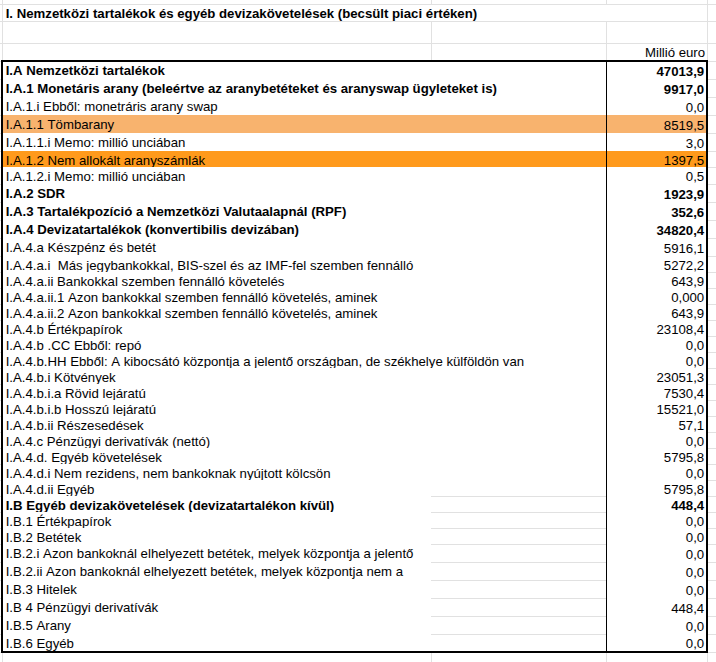 I. Nemzetközi tartalékok és egyéb devizakövetelések (becsült piaci értéken)

| | Millió euro |
|---|---|
| I.A Nemzetközi tartalékok | 47013,9 |
| I.A.1 Monetáris arany (beleértve az aranybetéteket és aranyswap ügyleteket is) | 9917,0 |
| I.A.1.i Ebből: monetráris arany swap | 0,0 |
| I.A.1.1 Tömbarany | 8519,5 |
| I.A.1.1.i Memo: millió unciában | 3,0 |
| I.A.1.2 Nem allokált aranyszámlák | 1397,5 |
| I.A.1.2.i Memo: millió unciában | 0,5 |
| I.A.2 SDR | 1923,9 |
| I.A.3 Tartalékpozíció a Nemzetközi Valutaalapnál (RPF) | 352,6 |
| I.A.4 Devizatartalékok (konvertibilis devizában) | 34820,4 |
| I.A.4.a Készpénz és betét | 5916,1 |
| I.A.4.a.i Más jegybankokkal, BIS-szel és az IMF-fel szemben fennálló | 5272,2 |
| I.A.4.a.ii Bankokkal szemben fennálló követelés | 643,9 |
| I.A.4.a.ii.1 Azon bankokkal szemben fennálló követelés, aminek | 0,000 |
| I.A.4.a.ii.2 Azon bankokkal szemben fennálló követelés, aminek | 643,9 |
| I.A.4.b Értékpapírok | 23108,4 |
| I.A.4.b .CC Ebből: repó | 0,0 |
| I.A.4.b.HH Ebből: A kibocsátó központja a jelentő országban, de székhelye külföldön van | 0,0 |
| I.A.4.b.i Kötvények | 23051,3 |
| I.A.4.b.i.a Rövid lejáratú | 7530,4 |
| I.A.4.b.i.b Hosszú lejáratú | 15521,0 |
| I.A.4.b.ii Részesedések | 57,1 |
| I.A.4.c Pénzügyi derivatívák (nettó) | 0,0 |
| I.A.4.d. Egyéb követelések | 5795,8 |
| I.A.4.d.i Nem rezidens, nem bankoknak nyújtott kölcsön | 0,0 |
| I.A.4.d.ii Egyéb | 5795,8 |
| I.B Egyéb devizakövetelések (devizatartalékon kívül) | 448,4 |
| I.B.1 Értékpapírok | 0,0 |
| I.B.2 Betétek | 0,0 |
| I.B.2.i Azon bankoknál elhelyezett betétek, melyek központja a jelentő | 0,0 |
| I.B.2.ii Azon bankoknál elhelyezett betétek, melyek központja nem a | 0,0 |
| I.B.3 Hitelek | 0,0 |
| I.B 4 Pénzügyi derivatívák | 448,4 |
| I.B.5 Arany | 0,0 |
| I.B.6 Egyéb | 0,0 |